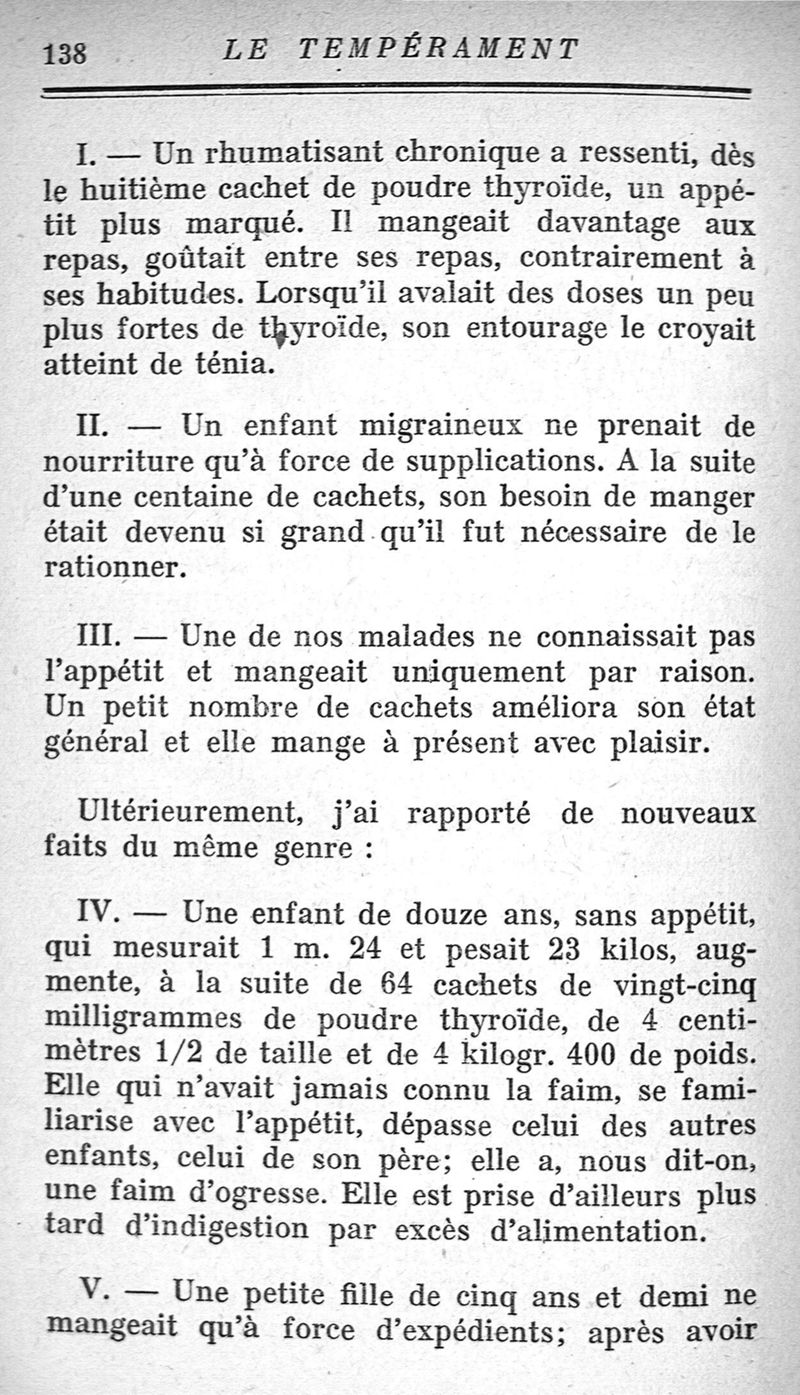 138 LE TEMPÉRAMENT

I. — Un rhumatisant chronique a ressenti, dès le huitième cachet de poudre thyroïde, un appétit plus marqué. Il mangeait davantage aux repas, goûtait entre ses repas, contrairement à ses habitudes. Lorsqu'il avalait des doses un peu plus fortes de thyroïde, son entourage le croyait atteint de ténia.

II. — Un enfant migraineux ne prenait de nourriture qu'à force de supplications. A la suite d'une centaine de cachets, son besoin de manger était devenu si grand qu'il fut nécessaire de le rationner.

III. — Une de nos malades ne connaissait pas l'appétit et mangeait uniquement par raison. Un petit nombre de cachets améliora son état général et elle mange à présent avec plaisir.

Ultérieurement, j'ai rapporté de nouveaux faits du même genre :

IV. — Une enfant de douze ans, sans appétit, qui mesurait 1 m. 24 et pesait 23 kilos, augmente, à la suite de 64 cachets de vingt-cinq milligrammes de poudre thyroïde, de 4 centimètres 1/2 de taille et de 4 kilogr. 400 de poids. Elle qui n'avait jamais connu la faim, se familiarise avec l'appétit, dépasse celui des autres enfants, celui de son père; elle a, nous dit-on, une faim d'ogresse. Elle est prise d'ailleurs plus tard d'indigestion par excès d'alimentation.

V. — Une petite fille de cinq ans et demi ne mangeait qu'à force d'expédients; après avoir